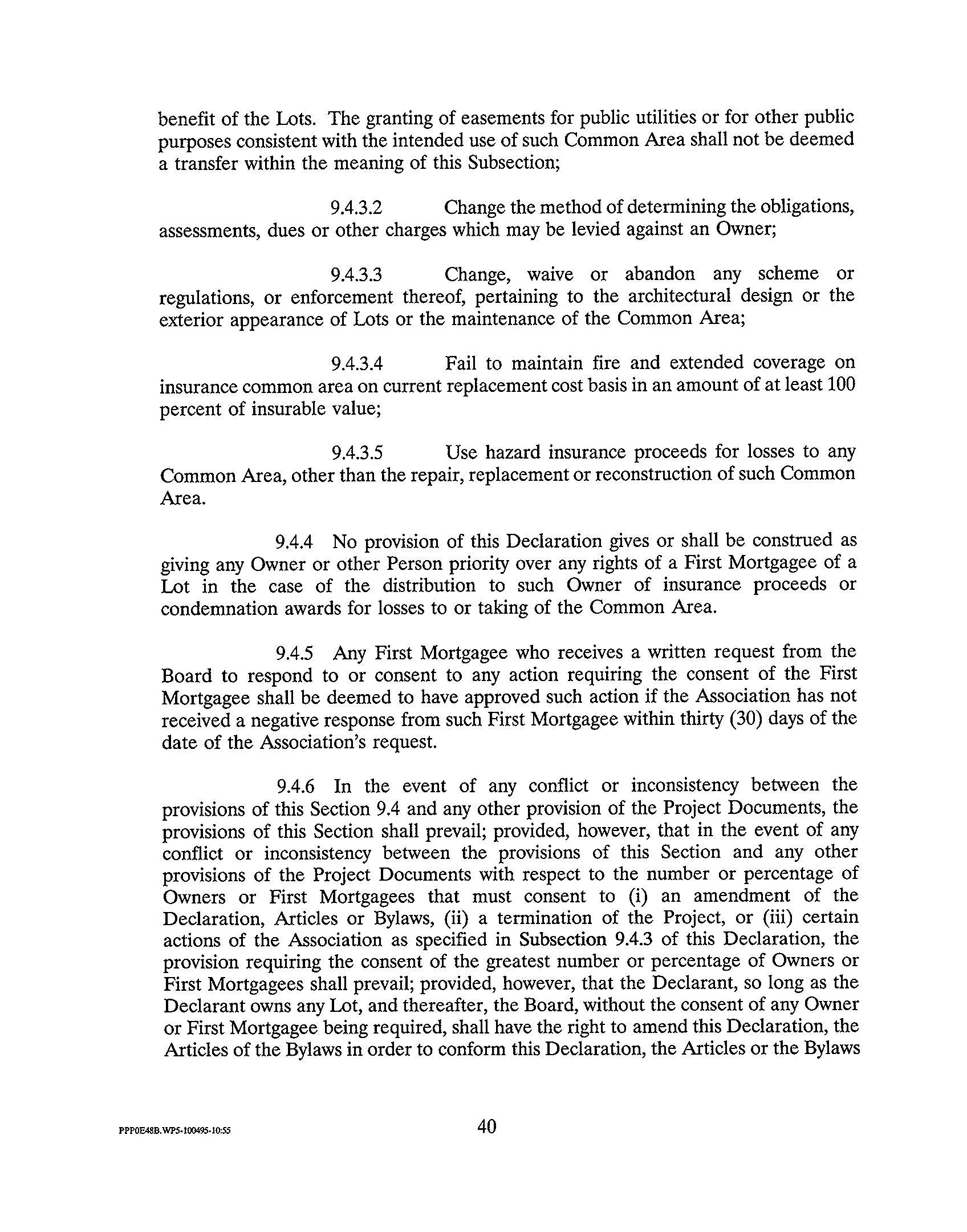 benefit of the Lots. The granting of easements for public utilities or for other public purposes consistent with the intended use of such Common Area shall not be deemed a transfer within the meaning of this Subsection;

9.4.3.2 Change the method of determining the obligations, assessments, dues or other charges which may be levied against an Owner;

9.4.3.3 Change, waive or abandon any scheme or regulations, or enforcement thereof, pertaining to the architectural design or the exterior appearance of Lots or the maintenance of the Common Area;

9.4.3.4 Fail to maintain fire and extended coverage on insurance common area on current replacement cost basis in an amount of at least 100 percent of insurable value;

9.4.3.5 Use hazard insurance proceeds for losses to any Common Area, other than the repair, replacement or reconstruction of such Common Area.

9.4.4 No provision of this Declaration gives or shall be construed as giving any Owner or other Person priority over any rights of a First Mortgagee of a Lot in the case of the distribution to such Owner of insurance proceeds or condemnation awards for losses to or taking of the Common Area.

9.4.5 Any First Mortgagee who receives a written request from the Board to respond to or consent to any action requiring the consent of the First Mortgagee shall be deemed to have approved such action if the Association has not received a negative response from such First Mortgagee within thirty (30) days of the date of the Association's request.

9.4.6 In the event of any conflict or inconsistency between the provisions of this Section 9.4 and any other provision of the Project Documents, the provisions of this Section shall prevail; provided, however, that in the event of any conflict or inconsistency between the provisions of this Section and any other provisions of the Project Documents with respect to the number or percentage of Owners or First Mortgagees that must consent to (i) an amendment of the Declaration, Articles or Bylaws, (ii) a termination of the Project, or (iii) certain actions of the Association as specified in Subsection 9.4.3 of this Declaration, the provision requiring the consent of the greatest number or percentage of Owners or First Mortgagees shall prevail; provided, however, that the Declarant, so long as the Declarant owns any Lot, and thereafter, the Board, without the consent of any Owner or First Mortgagee being required, shall have the right to amend this Declaration, the Articles of the Bylaws in order to conform this Declaration, the Articles or the Bylaws

PPP0E48B.WP5-100495-10:55 40